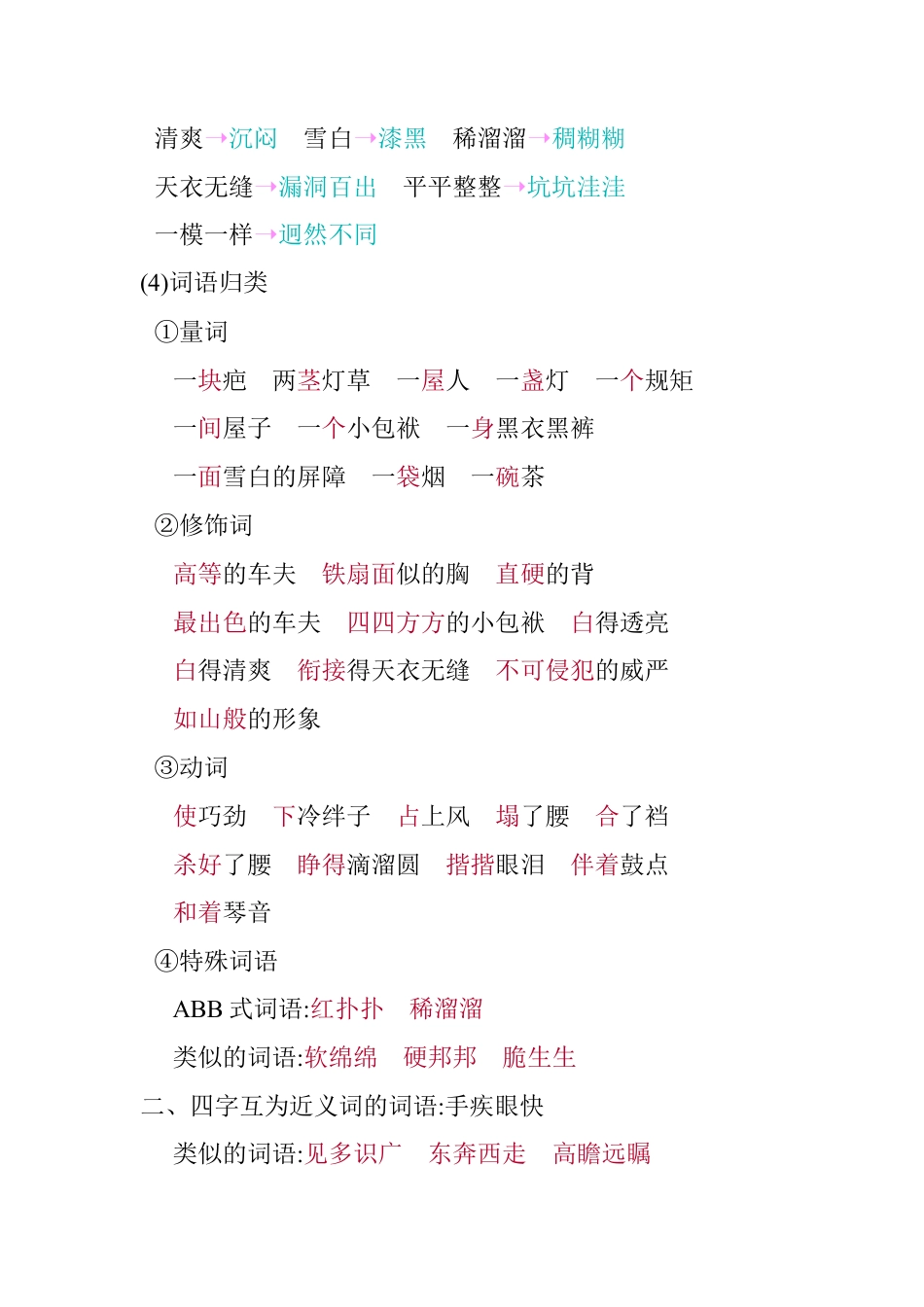 清爽→沉闷　雪白→漆黑　稀溜溜→稠糊糊

天衣无缝→漏洞百出　平平整整→坑坑洼洼

一模一样→迥然不同

(4)词语归类

①量词

一块疤　两茎灯草　一屋人　一盏灯　一个规矩

一间屋子　一个小包袱　一身黑衣黑裤

一面雪白的屏障　一袋烟　一碗茶

②修饰词

高等的车夫　铁扇面似的胸　直硬的背

最出色的车夫　四四方方的小包袱　白得透亮

白得清爽　衔接得天衣无缝　不可侵犯的威严

如山般的形象

③动词

使巧劲　下冷绊子　占上风　塌了腰　合了裆

杀好了腰　睁得滴溜圆　揩揩眼泪　伴着鼓点

和着琴音

④特殊词语

ABB 式词语:红扑扑　稀溜溜

类似的词语:软绵绵　硬邦邦　脆生生

二、四字互为近义词的词语:手疾眼快

类似的词语:见多识广　东奔西走　高瞻远瞩